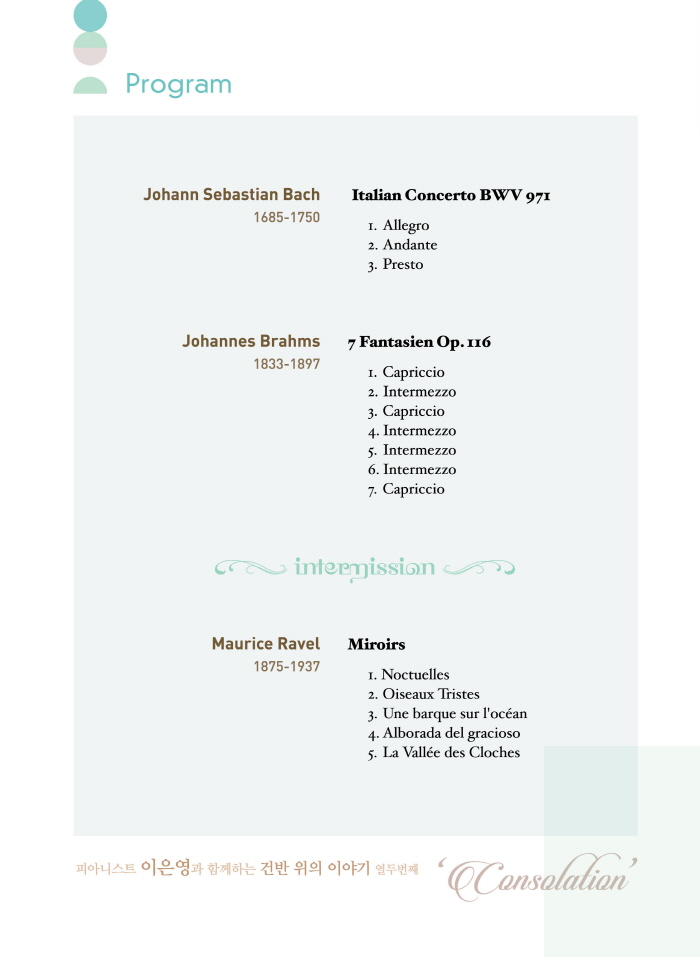 Program

Johann Sebastian Bach
1685-1750

Italian Concerto BWV 971

1. Allegro
2. Andante
3. Presto

Johannes Brahms
1833-1897

7 Fantasien Op. 116

1. Capriccio
2. Intermezzo
3. Capriccio
4. Intermezzo
5. Intermezzo
6. Intermezzo
7. Capriccio

intermission

Maurice Ravel
1875-1937

Miroirs

1. Noctuelles
2. Oiseaux Tristes
3. Une barque sur l'océan
4. Alborada del gracioso
5. La Vallée des Cloches

피아니스트 이은영과 함께하는 건반 위의 이야기 열두번째 'Consolation'